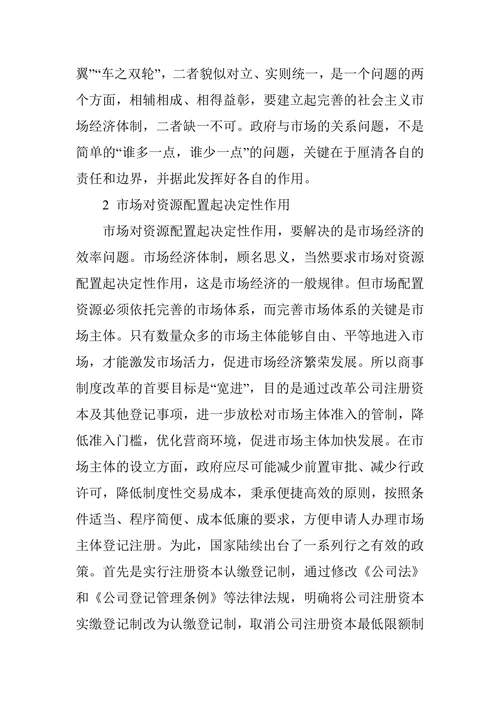 翼”“车之双轮”，二者貌似对立、实则统一，是一个问题的两个方面，相辅相成、相得益彰，要建立起完善的社会主义市场经济体制，二者缺一不可。政府与市场的关系问题，不是简单的“谁多一点，谁少一点”的问题，关键在于厘清各自的责任和边界，并据此发挥好各自的作用。

2 市场对资源配置起决定性作用

市场对资源配置起决定性作用，要解决的是市场经济的效率问题。市场经济体制，顾名思义，当然要求市场对资源配置起决定性作用，这是市场经济的一般规律。但市场配置资源必须依托完善的市场体系，而完善市场体系的关键是市场主体。只有数量众多的市场主体能够自由、平等地进入市场，才能激发市场活力，促进市场经济繁荣发展。所以商事制度改革的首要目标是“宽进”，目的是通过改革公司注册资本及其他登记事项，进一步放松对市场主体准入的管制，降低准入门槛，优化营商环境，促进市场主体加快发展。在市场主体的设立方面，政府应尽可能减少前置审批、减少行政许可，降低制度性交易成本，秉承便捷高效的原则，按照条件适当、程序简便、成本低廉的要求，方便申请人办理市场主体登记注册。为此，国家陆续出台了一系列行之有效的政策。首先是实行注册资本认缴登记制，通过修改《公司法》和《公司登记管理条例》等法律法规，明确将公司注册资本实缴登记制改为认缴登记制，取消公司注册资本最低限额制